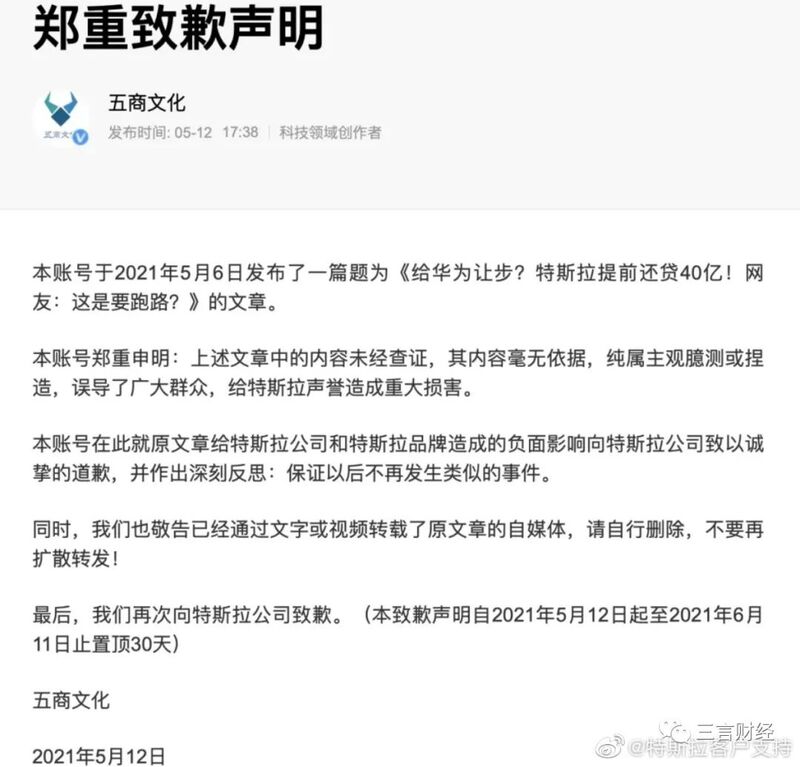 郑重致歉声明

五商文化

发布时间: 05-12 17:38 | 科技领域创作者

本账号于2021年5月6日发布了一篇题为《给华为让步？特斯拉提前还贷40亿！网友：这是要跑路？》的文章。

本账号郑重申明：上述文章中的内容未经查证，其内容毫无依据，纯属主观臆测或捏造，误导了广大群众，给特斯拉声誉造成重大损害。

本账号在此就原文章给特斯拉公司和特斯拉品牌造成的负面影响向特斯拉公司致以诚挚的道歉，并作出深刻反思：保证以后不再发生类似的事件。

同时，我们也敬告已经通过文字或视频转载了原文章的自媒体，请自行删除，不要再扩散转发！

最后，我们再次向特斯拉公司致歉。（本致歉声明自2021年5月12日起至2021年6月11日止置顶30天）

五商文化

2021年5月12日

三言财经

@特斯拉客户支持